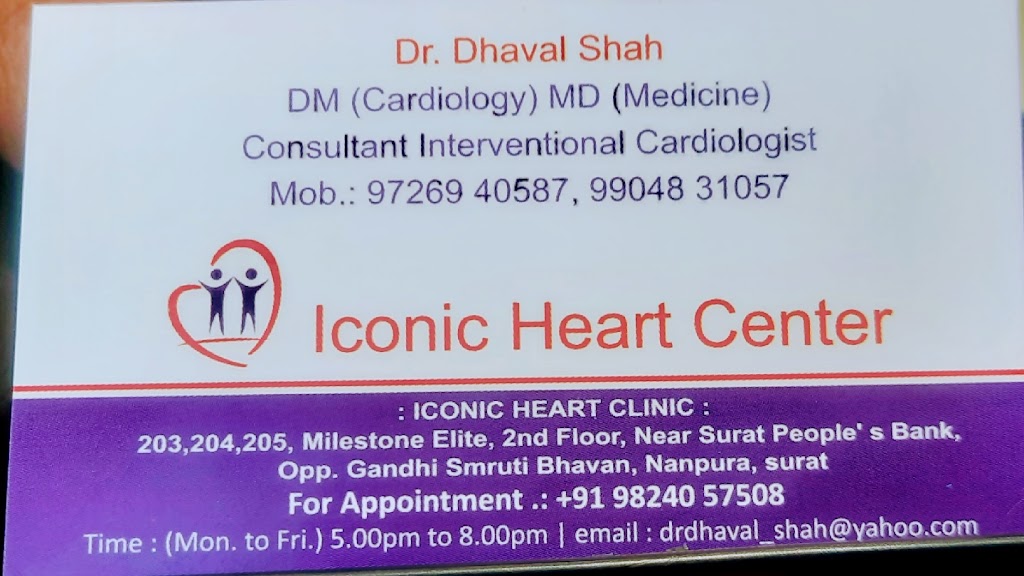 Dr. Dhaval Shah
DM (Cardiology) MD (Medicine)
Consultant Interventional Cardiologist
Mob.: 97269 40587, 99048 31057

Iconic Heart Center

: ICONIC HEART CLINIC :
203,204,205, Milestone Elite, 2nd Floor, Near Surat People' s Bank, Opp. Gandhi Smruti Bhavan, Nanpura, surat
For Appointment .: +91 98240 57508
Time : (Mon. to Fri.) 5.00pm to 8.00pm | email : drdhaval_shah@yahoo.com